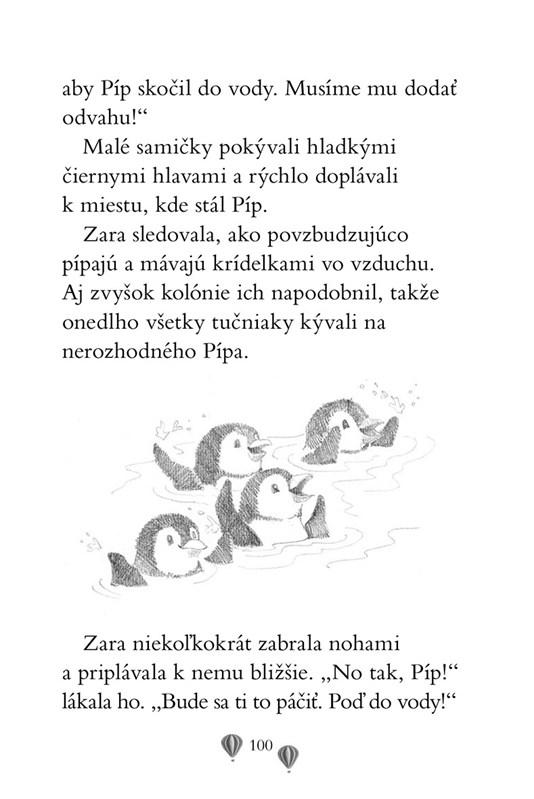 aby Píp skočil do vody. Musíme mu dodať odvahu!“

Malé samičky pokývali hladkými čiernymi hlavami a rýchlo doplávali k miestu, kde stál Píp.

Zara sledovala, ako povzbudzujúco pípajú a mávajú krídelkami vo vzduchu. Aj zvyšok kolónie ich napodobnil, takže onedlho všetky tučniaky kývali na nerozhodného Pípa.

Zara niekoľkokrát zabrala nohami a priplávala k nemu bližšie. „No tak, Píp!“ lákala ho. „Bude sa ti to páčiť. Poď do vody!“

100